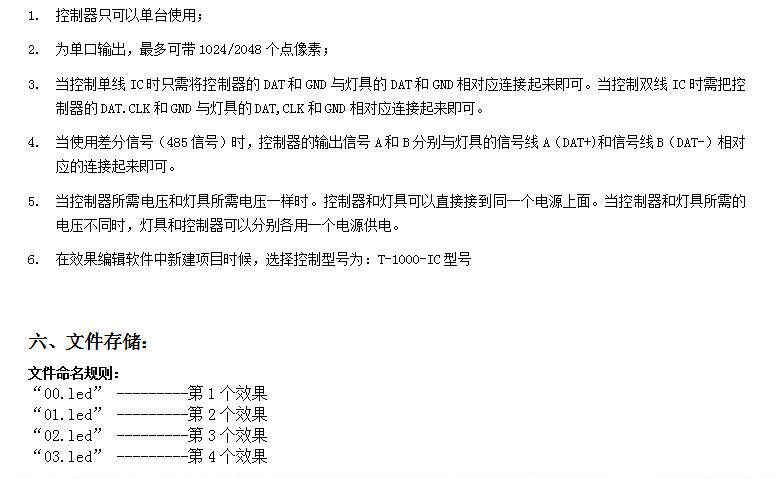 1. 控制器只可以单台使用；

2. 为单口输出，最多可带 1024/2048 个点像素；

3. 当控制单线 IC 时只需将控制器的 DAT 和 GND 与灯具的 DAT 和 GND 相对应连接起来即可。当控制双线 IC 时需把控制器的 DAT.CLK 和 GND 与灯具的 DAT,CLK 和 GND 相对应连接起来即可。

4. 当使用差分信号（485 信号）时，控制器的输出信号 A 和 B 分别与灯具的信号线 A（DAT+)和信号线 B（DAT-）相对应的连接起来即可。

5. 当控制器所需电压和灯具所需电压一样时。控制器和灯具可以直接接到同一个电源上面。当控制器和灯具所需的电压不同时，灯具和控制器可以分别各用一个电源供电。

6. 在效果编辑软件中新建项目时候，选择控制型号为：T-1000-IC 型号

六、文件存储：

文件命名规则：
“00.led” ---------第 1 个效果
“01.led” ---------第 2 个效果
“02.led” ---------第 3 个效果
“03.led” ---------第 4 个效果